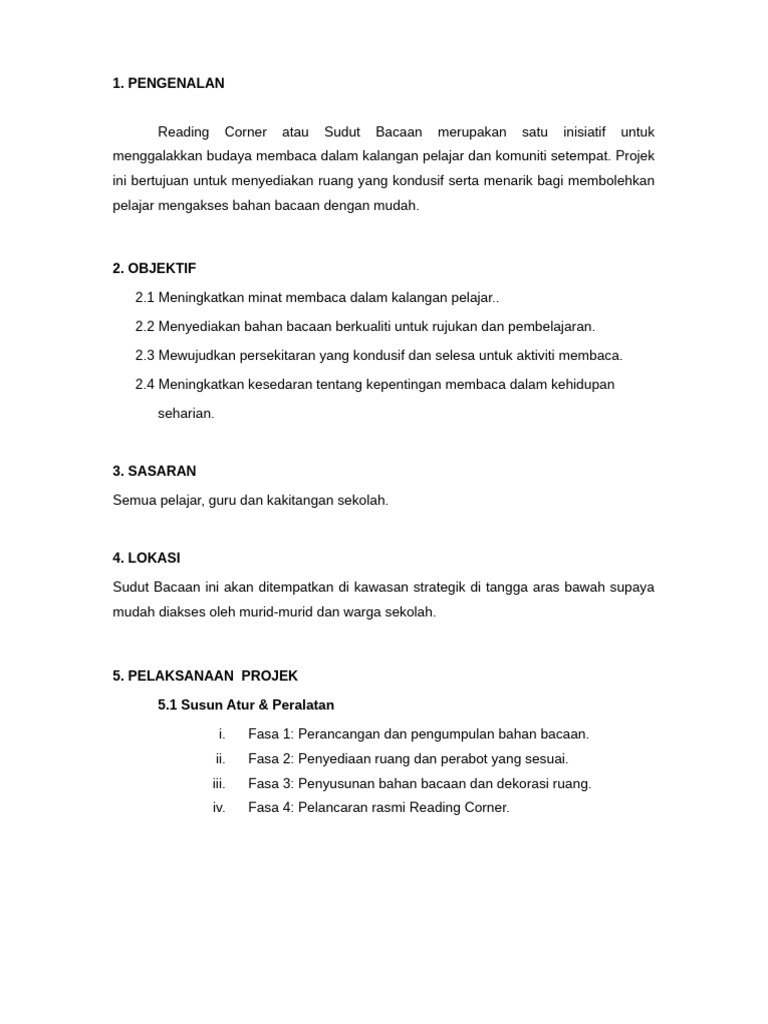 1. PENGENALAN

Reading Corner atau Sudut Bacaan merupakan satu inisiatif untuk menggalakkan budaya membaca dalam kalangan pelajar dan komuniti setempat. Projek ini bertujuan untuk menyediakan ruang yang kondusif serta menarik bagi membolehkan pelajar mengakses bahan bacaan dengan mudah.

2. OBJEKTIF

2.1 Meningkatkan minat membaca dalam kalangan pelajar..

2.2 Menyediakan bahan bacaan berkualiti untuk rujukan dan pembelajaran.

2.3 Mewujudkan persekitaran yang kondusif dan selesa untuk aktiviti membaca.

2.4 Meningkatkan kesedaran tentang kepentingan membaca dalam kehidupan seharian.

3. SASARAN

Semua pelajar, guru dan kakitangan sekolah.

4. LOKASI

Sudut Bacaan ini akan ditempatkan di kawasan strategik di tangga aras bawah supaya mudah diakses oleh murid-murid dan warga sekolah.

5. PELAKSANAAN PROJEK

5.1 Susun Atur & Peralatan

i. Fasa 1: Perancangan dan pengumpulan bahan bacaan.

ii. Fasa 2: Penyediaan ruang dan perabot yang sesuai.

iii. Fasa 3: Penyusunan bahan bacaan dan dekorasi ruang.

iv. Fasa 4: Pelancaran rasmi Reading Corner.